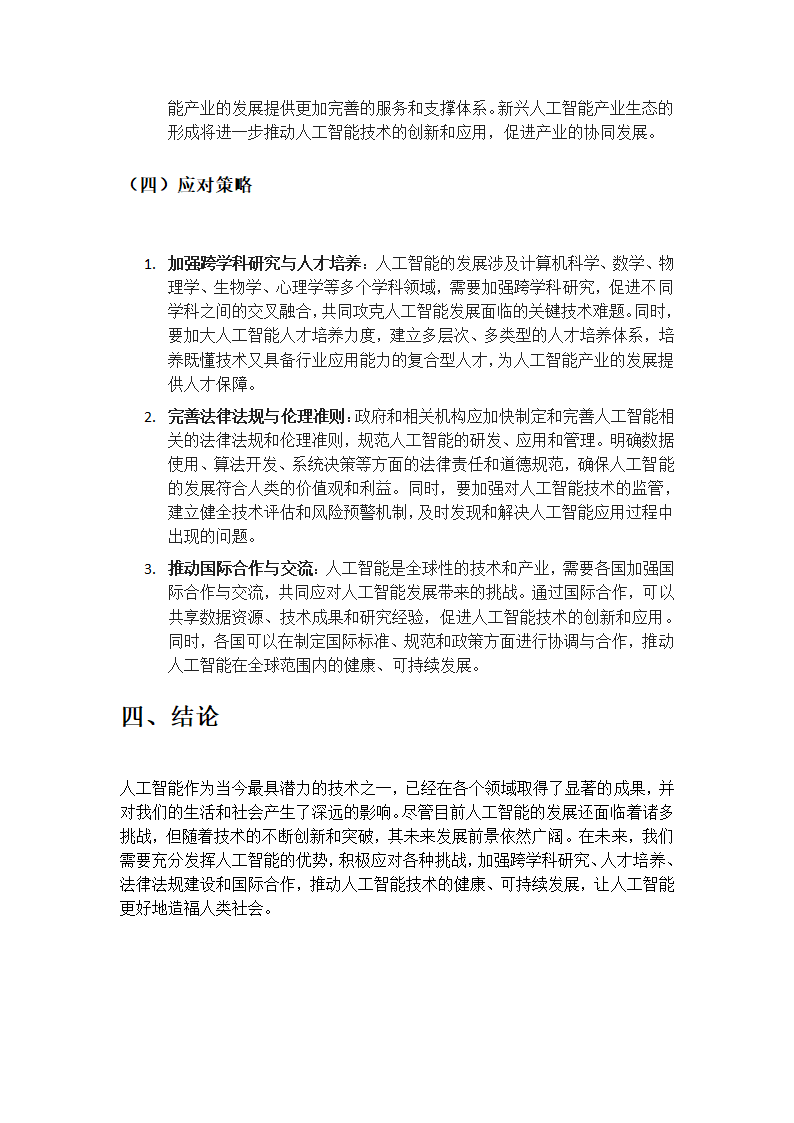 能产业的发展提供更加完善的服务和支撑体系。新兴人工智能产业生态的形成将进一步推动人工智能技术的创新和应用，促进产业的协同发展。

（四）应对策略

1. 加强跨学科研究与人才培养：人工智能的发展涉及计算机科学、数学、物理学、生物学、心理学等多个学科领域，需要加强跨学科研究，促进不同学科之间的交叉融合，共同攻克人工智能发展面临的关键技术难题。同时，要加大人工智能人才培养力度，建立多层次、多类型的人才培养体系，培养既懂技术又具备行业应用能力的复合型人才，为人工智能产业的发展提供人才保障。

2. 完善法律法规与伦理准则：政府和相关机构应加快制定和完善人工智能相关的法律法规和伦理准则，规范人工智能的研发、应用和管理。明确数据使用、算法开发、系统决策等方面的法律责任和道德规范，确保人工智能的发展符合人类的价值观和利益。同时，要加强对人工智能技术的监管，建立健全技术评估和风险预警机制，及时发现和解决人工智能应用过程中出现的问题。

3. 推动国际合作与交流：人工智能是全球性的技术和产业，需要各国加强国际合作与交流，共同应对人工智能发展带来的挑战。通过国际合作，可以共享数据资源、技术成果和研究经验，促进人工智能技术的创新和应用。同时，各国可以在制定国际标准、规范和政策方面进行协调与合作，推动人工智能在全球范围内的健康、可持续发展。

四、结论

人工智能作为当今最具潜力的技术之一，已经在各个领域取得了显著的成果，并对我们的生活和社会产生了深远的影响。尽管目前人工智能的发展还面临着诸多挑战，但随着技术的不断创新和突破，其未来发展前景依然广阔。在未来，我们需要充分发挥人工智能的优势，积极应对各种挑战，加强跨学科研究、人才培养、法律法规建设和国际合作，推动人工智能技术的健康、可持续发展，让人工智能更好地造福人类社会。